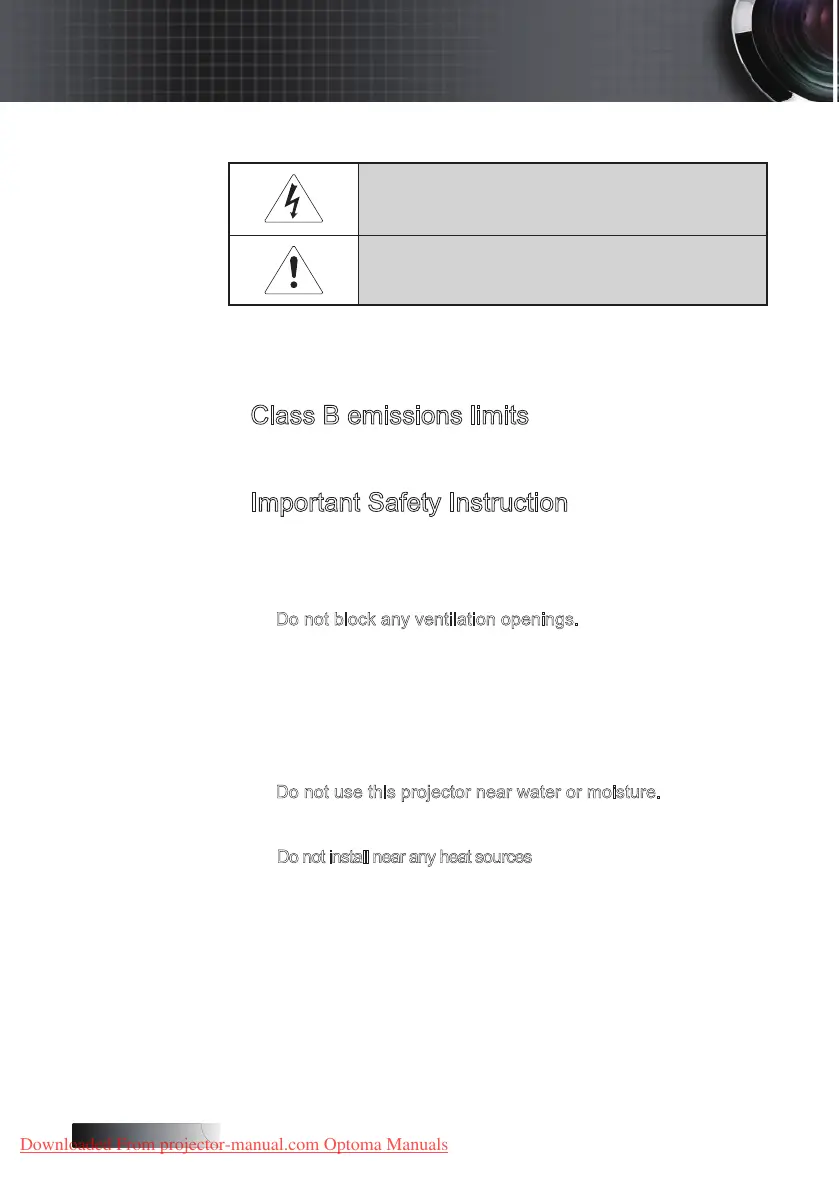 Class B emissions limits

Important Safety Instruction

Do not block any ventilation openings.

Do not use this projector near water or moisture.

Do not install near any heat sources

Downloaded From projector-manual.com Optoma Manuals